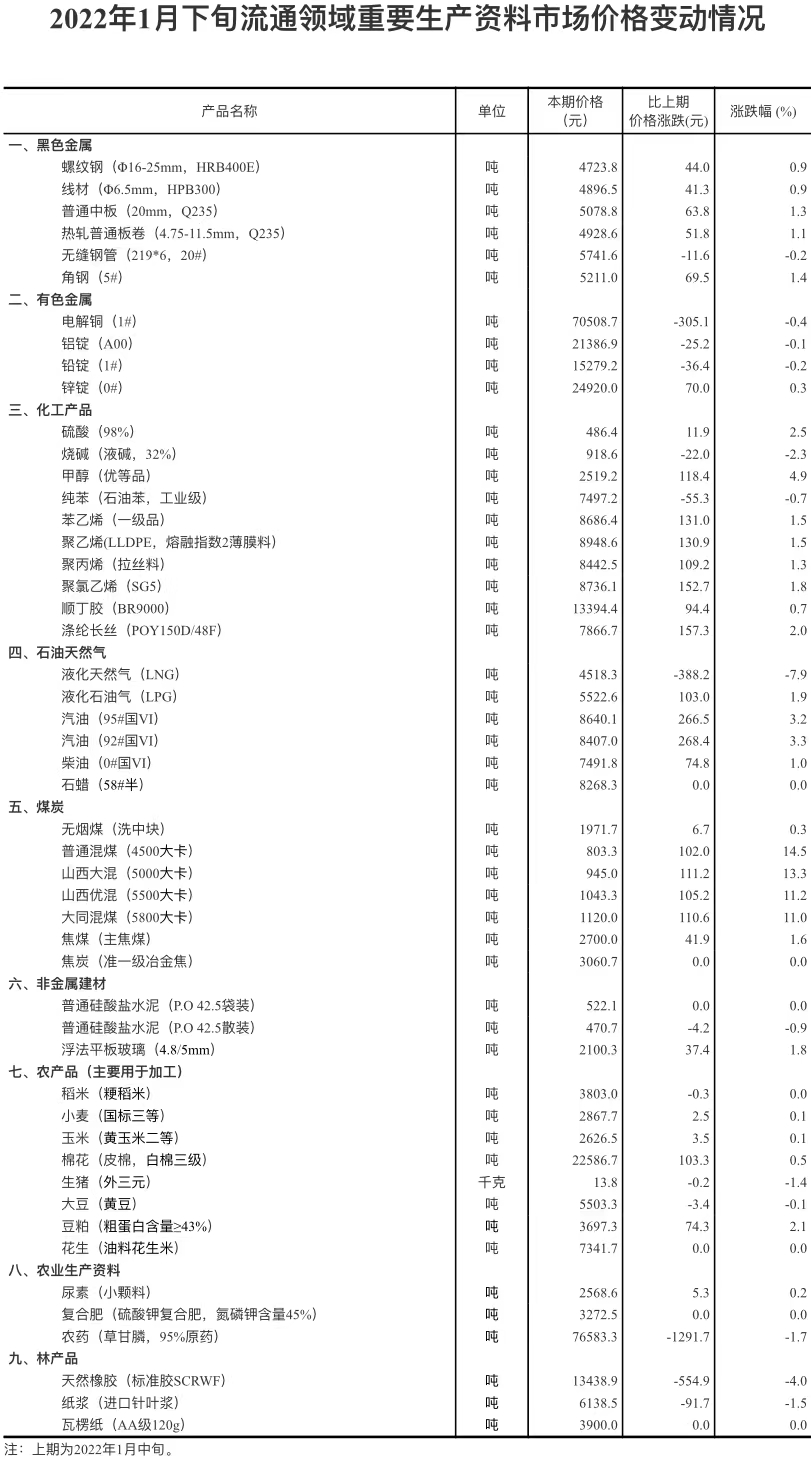 2022年1月下旬流通领域重要生产资料市场价格变动情况

| 产品名称 | 单位 | 本期价格（元） | 比上期价格涨跌(元) | 涨跌幅 (%) |
|---|---|---|---|---|
| 一、黑色金属 | | | | |
| 螺纹钢（Φ16-25mm，HRB400E） | 吨 | 4723.8 | 44.0 | 0.9 |
| 线材（Φ6.5mm，HPB300） | 吨 | 4896.5 | 41.3 | 0.9 |
| 普通中板（20mm，Q235） | 吨 | 5078.8 | 63.8 | 1.3 |
| 热轧普通板卷（4.75-11.5mm，Q235） | 吨 | 4928.6 | 51.8 | 1.1 |
| 无缝钢管（219*6，20#） | 吨 | 5741.6 | -11.6 | -0.2 |
| 角钢（5#） | 吨 | 5211.0 | 69.5 | 1.4 |
| 二、有色金属 | | | | |
| 电解铜（1#） | 吨 | 70508.7 | -305.1 | -0.4 |
| 铝锭（A00） | 吨 | 21386.9 | -25.2 | -0.1 |
| 铅锭（1#） | 吨 | 15279.2 | -36.4 | -0.2 |
| 锌锭（0#） | 吨 | 24920.0 | 70.0 | 0.3 |
| 三、化工产品 | | | | |
| 硫酸（98%） | 吨 | 486.4 | 11.9 | 2.5 |
| 烧碱（液碱，32%） | 吨 | 918.6 | -22.0 | -2.3 |
| 甲醇（优等品） | 吨 | 2519.2 | 118.4 | 4.9 |
| 纯苯（石油苯，工业级） | 吨 | 7497.2 | -55.3 | -0.7 |
| 苯乙烯（一级品） | 吨 | 8686.4 | 131.0 | 1.5 |
| 聚乙烯(LLDPE，熔融指数2薄膜料) | 吨 | 8948.6 | 130.9 | 1.5 |
| 聚丙烯（拉丝料） | 吨 | 8442.5 | 109.2 | 1.3 |
| 聚氯乙烯（SG5） | 吨 | 8736.1 | 152.7 | 1.8 |
| 顺丁胶（BR9000） | 吨 | 13394.4 | 94.4 | 0.7 |
| 涤纶长丝（POY150D/48F） | 吨 | 7866.7 | 157.3 | 2.0 |
| 四、石油天然气 | | | | |
| 液化天然气（LNG） | 吨 | 4518.3 | -388.2 | -7.9 |
| 液化石油气（LPG） | 吨 | 5522.6 | 103.0 | 1.9 |
| 汽油（95#国VI） | 吨 | 8640.1 | 266.5 | 3.2 |
| 汽油（92#国VI） | 吨 | 8407.0 | 268.4 | 3.3 |
| 柴油（0#国VI） | 吨 | 7491.8 | 74.8 | 1.0 |
| 石蜡（58#半） | 吨 | 8268.3 | 0.0 | 0.0 |
| 五、煤炭 | | | | |
| 无烟煤（洗中块） | 吨 | 1971.7 | 6.7 | 0.3 |
| 普通混煤（4500大卡） | 吨 | 803.3 | 102.0 | 14.5 |
| 山西大混（5000大卡） | 吨 | 945.0 | 111.2 | 13.3 |
| 山西优混（5500大卡） | 吨 | 1043.3 | 105.2 | 11.2 |
| 大同混煤（5800大卡） | 吨 | 1120.0 | 110.6 | 11.0 |
| 焦煤（主焦煤） | 吨 | 2700.0 | 41.9 | 1.6 |
| 焦炭（准一级冶金焦） | 吨 | 3060.7 | 0.0 | 0.0 |
| 六、非金属建材 | | | | |
| 普通硅酸盐水泥（P.O 42.5袋装） | 吨 | 522.1 | 0.0 | 0.0 |
| 普通硅酸盐水泥（P.O 42.5散装） | 吨 | 470.7 | -4.2 | -0.9 |
| 浮法平板玻璃（4.8/5mm） | 吨 | 2100.3 | 37.4 | 1.8 |
| 七、农产品（主要用于加工） | | | | |
| 稻米（粳稻米） | 吨 | 3803.0 | -0.3 | 0.0 |
| 小麦（国标三等） | 吨 | 2867.7 | 2.5 | 0.1 |
| 玉米（黄玉米二等） | 吨 | 2626.5 | 3.5 | 0.1 |
| 棉花（皮棉，白棉三级） | 吨 | 22586.7 | 103.3 | 0.5 |
| 生猪（外三元） | 千克 | 13.8 | -0.2 | -1.4 |
| 大豆（黄豆） | 吨 | 5503.3 | -3.4 | -0.1 |
| 豆粕（粗蛋白含量≥43%） | 吨 | 3697.3 | 74.3 | 2.1 |
| 花生（油料花生米） | 吨 | 7341.7 | 0.0 | 0.0 |
| 八、农业生产资料 | | | | |
| 尿素（小颗料） | 吨 | 2568.6 | 5.3 | 0.2 |
| 复合肥（硫酸钾复合肥，氮磷钾含量45%） | 吨 | 3272.5 | 0.0 | 0.0 |
| 农药（草甘膦，95%原药） | 吨 | 76583.3 | -1291.7 | -1.7 |
| 九、林产品 | | | | |
| 天然橡胶（标准胶SCRWF） | 吨 | 13438.9 | -554.9 | -4.0 |
| 纸浆（进口针叶浆） | 吨 | 6138.5 | -91.7 | -1.5 |
| 瓦楞纸（AA级120g） | 吨 | 3900.0 | 0.0 | 0.0 |

注：上期为2022年1月中旬。